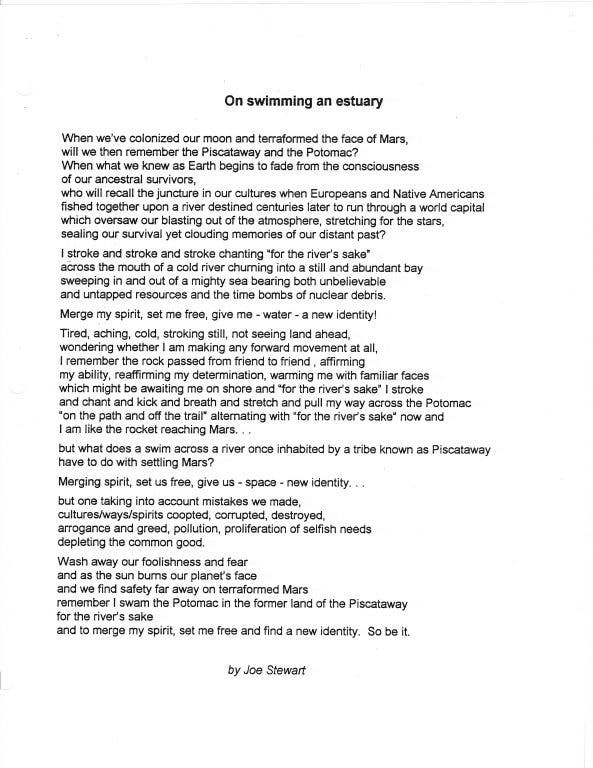 On swimming an estuary

When we've colonized our moon and terraformed the face of Mars,
will we then remember the Piscataway and the Potomac?
When what we knew as Earth begins to fade from the consciousness
of our ancestral survivors,
who will recall the juncture in our cultures when Europeans and Native Americans
fished together upon a river destined centuries later to run through a world capital
which oversaw our blasting out of the atmosphere, stretching for the stars,
sealing our survival yet clouding memories of our distant past?

I stroke and stroke and stroke chanting "for the river's sake"
across the mouth of a cold river churning into a still and abundant bay
sweeping in and out of a mighty sea bearing both unbelievable
and untapped resources and the time bombs of nuclear debris.

Merge my spirit, set me free, give me - water - a new identity!

Tired, aching, cold, stroking still, not seeing land ahead,
wondering whether I am making any forward movement at all,
I remember the rock passed from friend to friend , affirming
my ability, reaffirming my determination, warming me with familiar faces
which might be awaiting me on shore and "for the river's sake" I stroke
and chant and kick and breath and stretch and pull my way across the Potomac
"on the path and off the trail" alternating with "for the river's sake" now and
I am like the rocket reaching Mars. . .

but what does a swim across a river once inhabited by a tribe known as Piscataway
have to do with settling Mars?

Merging spirit, set us free, give us - space - new identity. . .

but one taking into account mistakes we made,
cultures/ways/spirits coopted, corrupted, destroyed,
arrogance and greed, pollution, proliferation of selfish needs
depleting the common good.

Wash away our foolishness and fear
and as the sun burns our planet's face
and we find safety far away on terraformed Mars
remember I swam the Potomac in the former land of the Piscataway
for the river's sake
and to merge my spirit, set me free and find a new identity. So be it.

by Joe Stewart